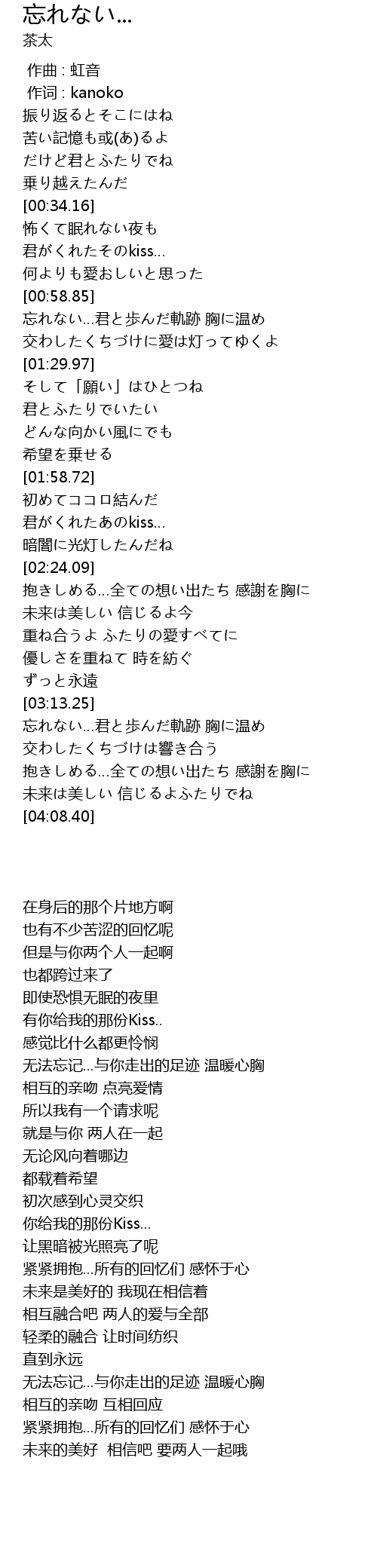 忘れない...
茶太

作曲 : 虹音
作词 : kanoko
振り返るとそこにはね
苦い記憶も或(あ)るよ
だけど君とふたりでね
乗り越えたんだ
[00:34.16]
怖くて眠れない夜も
君がくれたそのkiss...
何よりも愛おしいと思った
[00:58.85]
忘れない...君と歩んだ軌跡 胸に温め
交わしたくちづけに愛は灯ってゆくよ
[01:29.97]
そして「願い」はひとつね
君とふたりでいたい
どんな向かい風にでも
希望を乗せる
[01:58.72]
初めてココロ結んだ
君がくれたあのkiss...
暗闇に光灯したんだね
[02:24.09]
抱きしめる...全ての想い出たち 感謝を胸に
未来は美しい 信じるよ今
重ね合うよ ふたりの愛すべてに
優しさを重ねて 時を紡ぐ
ずっと永遠
[03:13.25]
忘れない...君と歩んだ軌跡 胸に温め
交わしたくちづけは響き合う
抱きしめる...全ての想い出たち 感謝を胸に
未来は美しい 信じるよふたりでね
[04:08.40]

在身后的那个片地方啊
也有不少苦涩的回忆呢
但是与你两个人一起啊
也都跨过来了
即使恐惧无眠的夜里
有你给我的那份Kiss..
感觉比什么都更怜悯
无法忘记...与你走出的足迹 温暖心胸
相互的亲吻 点亮爱情
所以我有一个请求呢
就是与你 两人在一起
无论风向着哪边
都载着希望
初次感到心灵交织
你给我的那份Kiss...
让黑暗被光照亮了呢
紧紧拥抱...所有的回忆们 感怀于心
未来是美好的 我现在相信着
相互融合吧 两人的爱与全部
轻柔的融合 让时间纺织
直到永远
无法忘记...与你走出的足迹 温暖心胸
相互的亲吻 互相回应
紧紧拥抱...所有的回忆们 感怀于心
未来的美好 相信吧 要两人一起哦